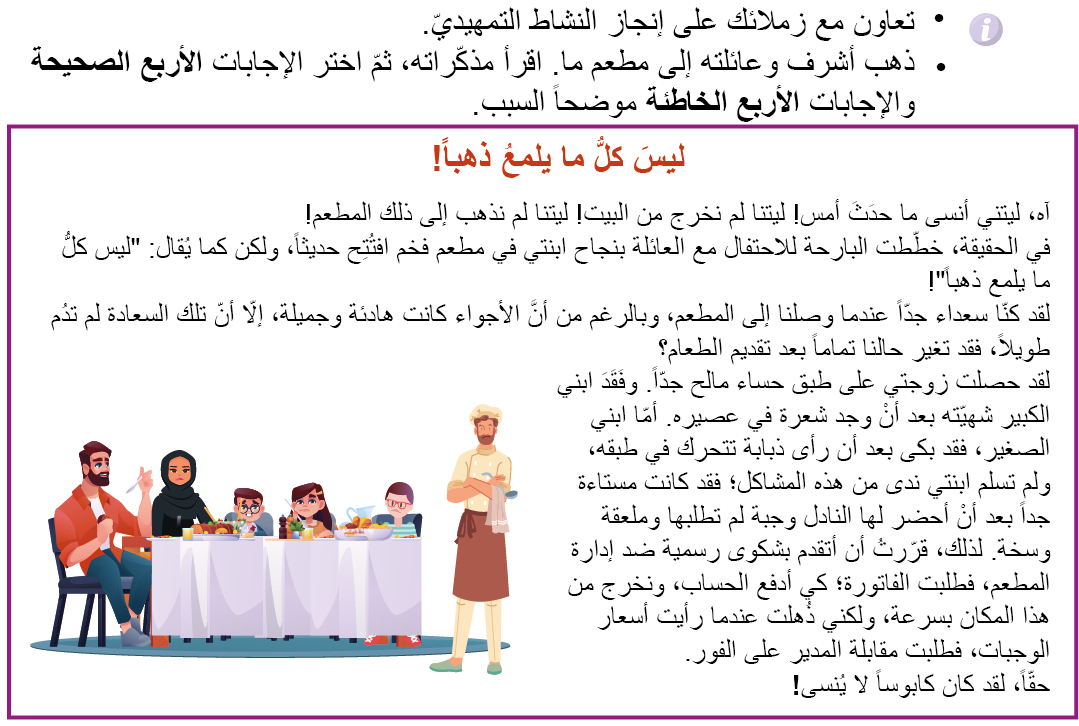 • تعاون مع زملائك على إنجاز النشاط التمهيديّ.
• ذهب أشرف وعائلته إلى مطعم ما. اقرأ مذكّراته، ثمّ اختر الإجابات الأربع الصحيحة والإجابات الأربع الخاطئة موضحاً السبب.

ليسَ كلُّ ما يلمعُ ذهباً!

آه، ليتني أنسى ما حدَثَ أمس! ليتنا لم نخرج من البيت! ليتنا لم نذهب إلى ذلك المطعم!
في الحقيقة، خطّطت البارحة للاحتفال مع العائلة بنجاح ابنتي في مطعم فخم افتُتِح حديثاً، ولكن كما يُقال: "ليس كلُّ ما يلمع ذهباً"!
لقد كنّا سعداء جدّاً عندما وصلنا إلى المطعم، وبالرغم من أنَّ الأجواء كانت هادئة وجميلة، إلّا أنّ تلك السعادة لم تدُم طويلاً، فقد تغير حالنا تماماً بعد تقديم الطعام؟
لقد حصلت زوجتي على طبق حساء مالح جدّاً. وفَقَدَ ابني الكبير شهيّته بعد أنْ وجد شعرة في عصيره. أمّا ابني الصغير، فقد بكى بعد أن رأى ذبابة تتحرك في طبقه، ولم تسلم ابنتي ندى من هذه المشاكل؛ فقد كانت مستاءة جداً بعد أنْ أحضر لها النادل وجبة لم تطلبها وملعقة وسخة. لذلك، قرّرتُ أن أتقدم بشكوى رسمية ضد إدارة المطعم، فطلبت الفاتورة؛ كي أدفع الحساب، ونخرج من هذا المكان بسرعة، ولكني ذُهلت عندما رأيت أسعار الوجبات، فطلبت مقابلة المدير على الفور.
حقّاً، لقد كان كابوساً لا يُنسى!